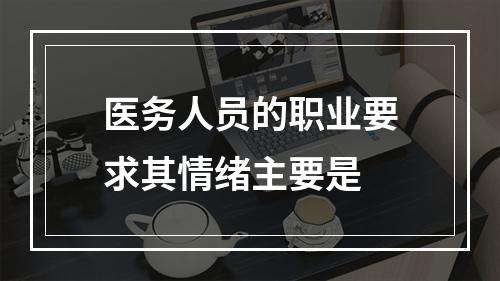 医务人员的职业要求其情绪主要是